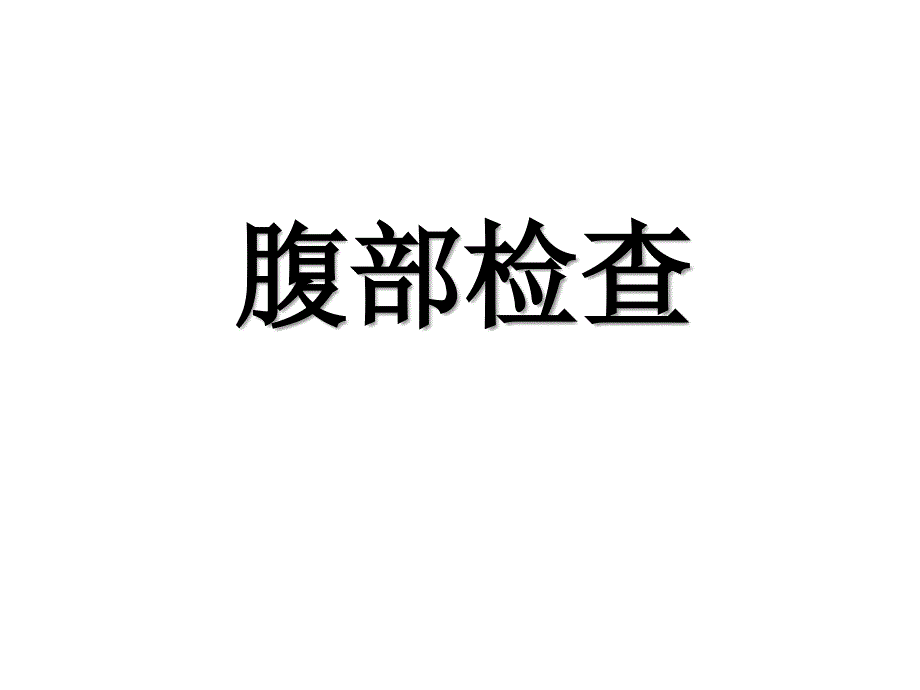 腹部检查